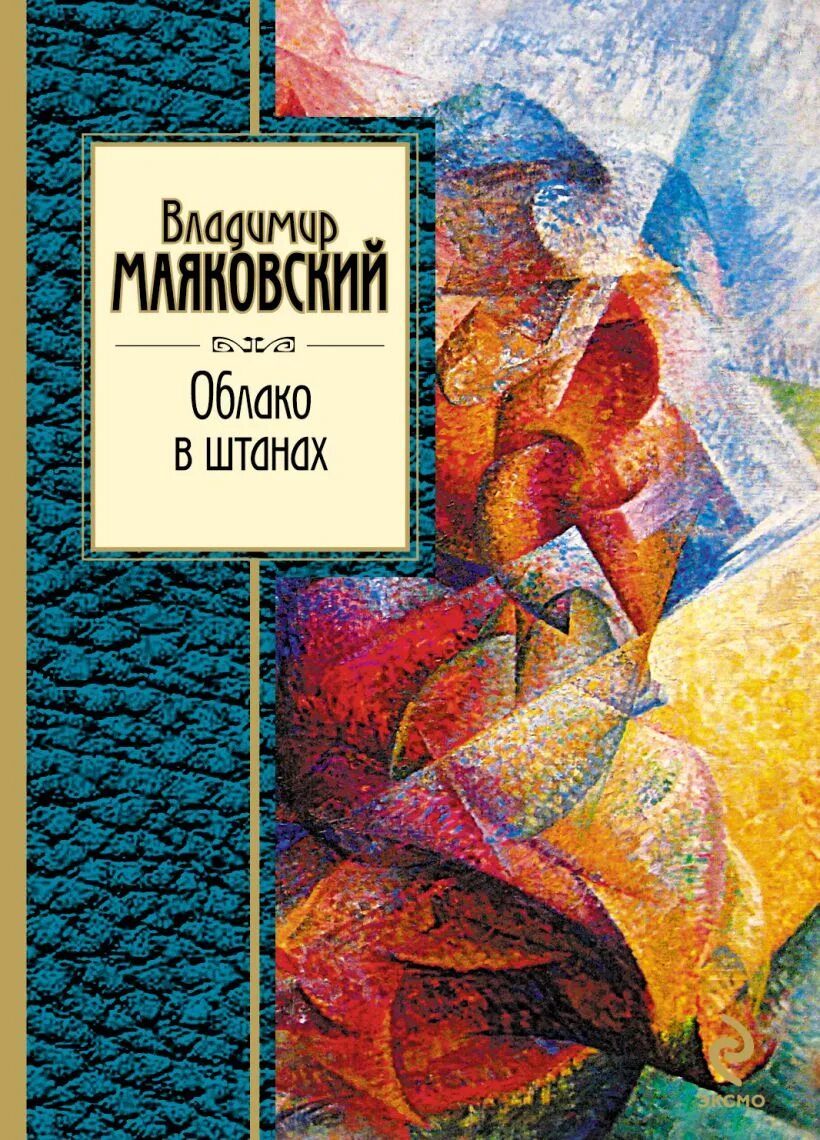 Владимир
МАЯКОВСКИЙ

Облако
в штанах

ЭКСМО